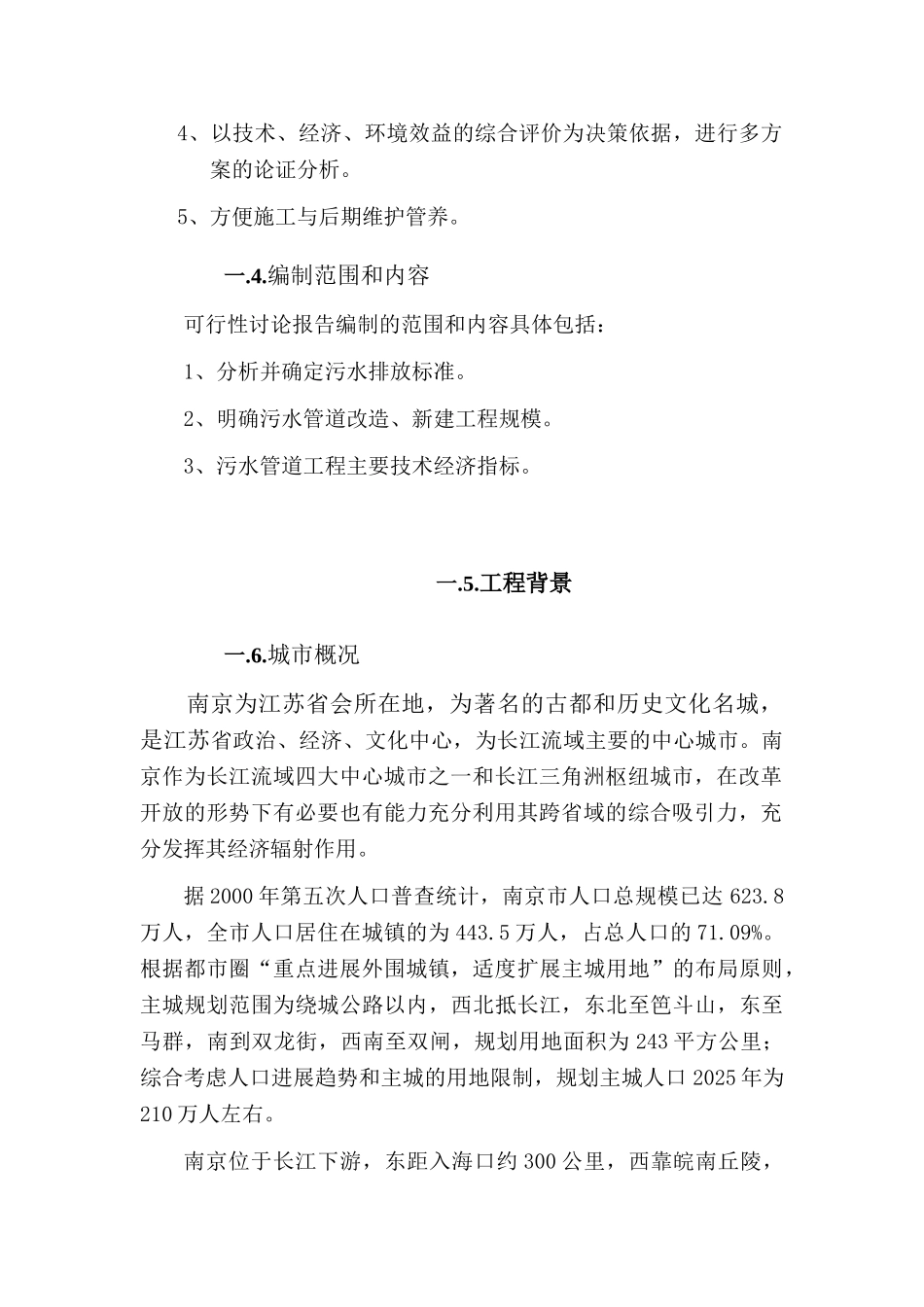 4、以技术、经济、环境效益的综合评价为决策依据，进行多方案的论证分析。

5、方便施工与后期维护管养。

一.4.编制范围和内容

可行性讨论报告编制的范围和内容具体包括：

1、分析并确定污水排放标准。

2、明确污水管道改造、新建工程规模。

3、污水管道工程主要技术经济指标。

一.5.工程背景

一.6.城市概况

南京为江苏省会所在地，为著名的古都和历史文化名城，是江苏省政治、经济、文化中心，为长江流域主要的中心城市。南京作为长江流域四大中心城市之一和长江三角洲枢纽城市，在改革开放的形势下有必要也有能力充分利用其跨省域的综合吸引力，充分发挥其经济辐射作用。

据2000年第五次人口普查统计，南京市人口总规模已达623.8万人，全市人口居住在城镇的为443.5万人，占总人口的71.09%。根据都市圈“重点进展外围城镇，适度扩展主城用地”的布局原则，主城规划范围为绕城公路以内，西北抵长江，东北至笆斗山，东至马群，南到双龙街，西南至双闸，规划用地面积为243平方公里；综合考虑人口进展趋势和主城的用地限制，规划主城人口2025年为210万人左右。

南京位于长江下游，东距入海口约300公里，西靠皖南丘陵，